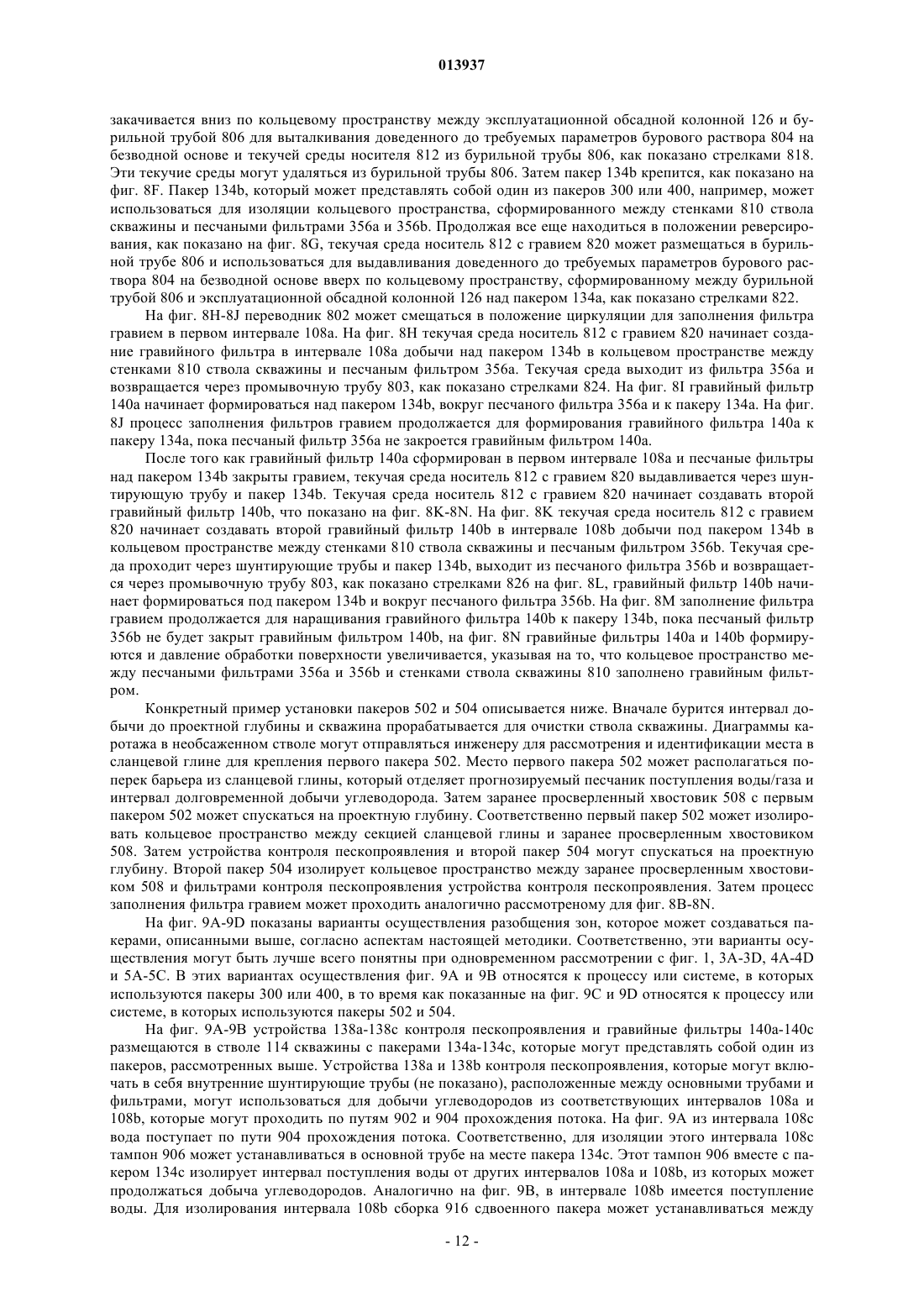 013937

закачивается вниз по кольцевому пространству между эксплуатационной обсадной колонной 126 и бурильной трубой 806 для выталкивания доведенного до требуемых параметров бурового раствора 804 на безводной основе и текучей среды носителя 812 из бурильной трубы 806, как показано стрелками 818. Эти текучие среды могут удаляться из бурильной трубы 806. Затем пакер 134b крепится, как показано на фиг. 8F. Пакер 134b, который может представлять собой один из пакеров 300 или 400, например, может использоваться для изоляции кольцевого пространства, сформированного между стенками 810 ствола скважины и песчаными фильтрами 356a и 356b. Продолжая все еще находиться в положении реверсирования, как показано на фиг. 8G, текучая среда носитель 812 с гравием 820 может размещаться в бурильной трубе 806 и использоваться для выдавливания доведенного до требуемых параметров бурового раствора 804 на безводной основе вверх по кольцевому пространству, сформированному между бурильной трубой 806 и эксплуатационной обсадной колонной 126 над пакером 134a, как показано стрелками 822.

На фиг. 8H-8J переводник 802 может смещаться в положение циркуляции для заполнения фильтра гравием в первом интервале 108a. На фиг. 8H текучая среда носитель 812 с гравием 820 начинает создание гравийного фильтра в интервале 108a добычи над пакером 134b в кольцевом пространстве между стенками 810 ствола скважины и песчаным фильтром 356a. Текучая среда выходит из фильтра 356a и возвращается через промывочную трубу 803, как показано стрелками 824. На фиг. 8I гравийный фильтр 140a начинает формироваться над пакером 134b, вокруг песчаного фильтра 356a и к пакеру 134a. На фиг. 8J процесс заполнения фильтров гравием продолжается для формирования гравийного фильтра 140a к пакеру 134a, пока песчаный фильтр 356a не закроется гравийным фильтром 140a.

После того как гравийный фильтр 140a сформирован в первом интервале 108a и песчаные фильтры над пакером 134b закрыты гравием, текучая среда носитель 812 с гравием 820 выдавливается через шунтирующую трубу и пакер 134b. Текучая среда носитель 812 с гравием 820 начинает создавать второй гравийный фильтр 140b, что показано на фиг. 8K-8N. На фиг. 8K текучая среда носитель 812 с гравием 820 начинает создавать второй гравийный фильтр 140b в интервале 108b добычи под пакером 134b в кольцевом пространстве между стенками 810 ствола скважины и песчаным фильтром 356b. Текучая среда проходит через шунтирующие трубы и пакер 134b, выходит из песчаного фильтра 356b и возвращается через промывочную трубу 803, как показано стрелками 826 на фиг. 8L, гравийный фильтр 140b начинает формироваться под пакером 134b и вокруг песчаного фильтра 356b. На фиг. 8M заполнение фильтра гравием продолжается для наращивания гравийного фильтра 140b к пакеру 134b, пока песчаный фильтр 356b не будет закрыт гравийным фильтром 140b, на фиг. 8N гравийные фильтры 140a и 140b формируются и давление обработки поверхности увеличивается, указывая на то, что кольцевое пространство между песчаными фильтрами 356a и 356b и стенками ствола скважины 810 заполнено гравийным фильтром.

Конкретный пример установки пакеров 502 и 504 описывается ниже. Вначале бурится интервал добычи до проектной глубины и скважина прорабатывается для очистки ствола скважины. Диаграммы каротажа в необсаженном стволе могут отправляться инженеру для рассмотрения и идентификации места в сланцевой глине для крепления первого пакера 502. Место первого пакера 502 может располагаться поперек барьера из сланцевой глины, который отделяет прогнозируемый песчаник поступления воды/газа и интервал долговременной добычи углеводорода. Затем заранее просверленный хвостовик 508 с первым пакером 502 может спускаться на проектную глубину. Соответственно первый пакер 502 может изолировать кольцевое пространство между секцией сланцевой глины и заранее просверленным хвостовиком 508. Затем устройства контроля пескопроявления и второй пакер 504 могут спускаться на проектную глубину. Второй пакер 504 изолирует кольцевое пространство между заранее просверленным хвостовиком 508 и фильтрами контроля пескопроявления устройства контроля пескопроявления. Затем процесс заполнения фильтра гравием может проходить аналогично рассмотреному для фиг. 8B-8N.

На фиг. 9A-9D показаны варианты осуществления разобщения зон, которое может создаваться пакерами, описанными выше, согласно аспектам настоящей методики. Соответственно, эти варианты осуществления могут быть лучше всего понятны при одновременном рассмотрении с фиг. 1, 3A-3D, 4A-4D и 5A-5C. В этих вариантах осуществления фиг. 9A и 9B относятся к процессу или системе, в которых используются пакеры 300 или 400, в то время как показанные на фиг. 9C и 9D относятся к процессу или системе, в которых используются пакеры 502 и 504.

На фиг. 9A-9B устройства 138a-138c контроля пескопроявления и гравийные фильтры 140a-140c размещаются в стволе 114 скважины с пакерами 134a-134c, которые могут представлять собой один из пакеров, рассмотренных выше. Устройства 138a и 138b контроля пескопроявления, которые могут включать в себя внутренние шунтирующие трубы (не показано), расположенные между основными трубами и фильтрами, могут использоваться для добычи углеводородов из соответствующих интервалов 108a и 108b, которые могут проходить по путям 902 и 904 прохождения потока. На фиг. 9A из интервала 108c вода поступает по пути 904 прохождения потока. Соответственно, для изоляции этого интервала 108c тампон 906 может устанавливаться в основной трубе на месте пакера 134c. Этот тампон 906 вместе с пакером 134c изолирует интервал поступления воды от других интервалов 108a и 108b, из которых может продолжаться добыча углеводородов. Аналогично на фиг. 9B, в интервале 108b имеется поступление воды. Для изолирования интервала 108b сборка 916 сдвоенного пакера может устанавливаться между

- 12 -